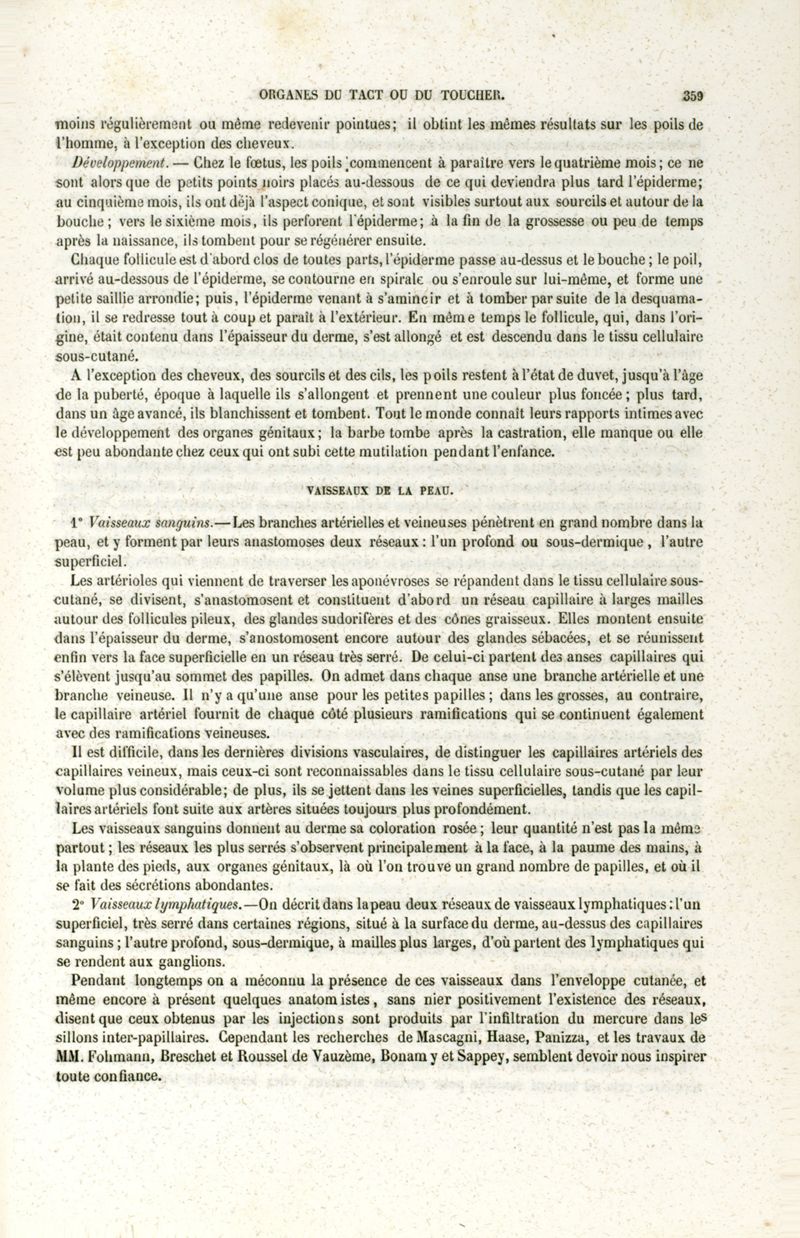 ORGANES DU TACT OU DU TOUCHER. 359

moins régulièrement ou même redevenir pointues; il obtint les mêmes résultats sur les poils de l'homme, à l'exception des cheveux.

Développement. — Chez le fœtus, les poils commencent à paraître vers le quatrième mois; ce ne sont alors que de petits points noirs placés au-dessous de ce qui deviendra plus tard l'épiderme; au cinquième mois, ils ont déjà l'aspect conique, et sont visibles surtout aux sourcils et autour de la bouche; vers le sixième mois, ils perforent l'épiderme; à la fin de la grossesse ou peu de temps après la naissance, ils tombent pour se régénérer ensuite.

Chaque follicule est d'abord clos de toutes parts, l'épiderme passe au-dessus et le bouche; le poil, arrivé au-dessous de l'épiderme, se contourne en spirale ou s'enroule sur lui-même, et forme une petite saillie arrondie; puis, l'épiderme venant à s'amincir et à tomber par suite de la desquamation, il se redresse tout à coup et paraît à l'extérieur. En même temps le follicule, qui, dans l'origine, était contenu dans l'épaisseur du derme, s'est allongé et est descendu dans le tissu cellulaire sous-cutané.

A l'exception des cheveux, des sourcils et des cils, les poils restent à l'état de duvet, jusqu'à l'âge de la puberté, époque à laquelle ils s'allongent et prennent une couleur plus foncée; plus tard, dans un âge avancé, ils blanchissent et tombent. Tout le monde connaît leurs rapports intimes avec le développement des organes génitaux; la barbe tombe après la castration, elle manque ou elle est peu abondante chez ceux qui ont subi cette mutilation pendant l'enfance.

VAISSEAUX DE LA PEAU.

1° Vaisseaux sanguins.—Les branches artérielles et veineuses pénètrent en grand nombre dans la peau, et y forment par leurs anastomoses deux réseaux: l'un profond ou sous-dermique, l'autre superficiel.

Les artérioles qui viennent de traverser les aponévroses se répandent dans le tissu cellulaire sous-cutané, se divisent, s'anastomosent et constituent d'abord un réseau capillaire à larges mailles autour des follicules pileux, des glandes sudorifères et des cônes graisseux. Elles montent ensuite dans l'épaisseur du derme, s'anostomosent encore autour des glandes sébacées, et se réunissent enfin vers la face superficielle en un réseau très serré. De celui-ci partent des anses capillaires qui s'élèvent jusqu'au sommet des papilles. On admet dans chaque anse une branche artérielle et une branche veineuse. Il n'y a qu'une anse pour les petites papilles; dans les grosses, au contraire, le capillaire artériel fournit de chaque côté plusieurs ramifications qui se continuent également avec des ramifications veineuses.

Il est difficile, dans les dernières divisions vasculaires, de distinguer les capillaires artériels des capillaires veineux, mais ceux-ci sont reconnaissables dans le tissu cellulaire sous-cutané par leur volume plus considérable; de plus, ils se jettent dans les veines superficielles, tandis que les capillaires artériels font suite aux artères situées toujours plus profondément.

Les vaisseaux sanguins donnent au derme sa coloration rosée; leur quantité n'est pas la même partout; les réseaux les plus serrés s'observent principalement à la face, à la paume des mains, à la plante des pieds, aux organes génitaux, là où l'on trouve un grand nombre de papilles, et où il se fait des sécrétions abondantes.

2° Vaisseaux lymphatiques.—On décrit dans la peau deux réseaux de vaisseaux lymphatiques: l'un superficiel, très serré dans certaines régions, situé à la surface du derme, au-dessus des capillaires sanguins; l'autre profond, sous-dermique, à mailles plus larges, d'où partent des lymphatiques qui se rendent aux ganglions.

Pendant longtemps on a méconnu la présence de ces vaisseaux dans l'enveloppe cutanée, et même encore à présent quelques anatomistes, sans nier positivement l'existence des réseaux, disent que ceux obtenus par les injections sont produits par l'infiltration du mercure dans les sillons inter-papillaires. Cependant les recherches de Mascagni, Haase, Panizza, et les travaux de MM. Fohmann, Breschet et Roussel de Vauzème, Bonamy et Sappey, semblent devoir nous inspirer toute confiance.